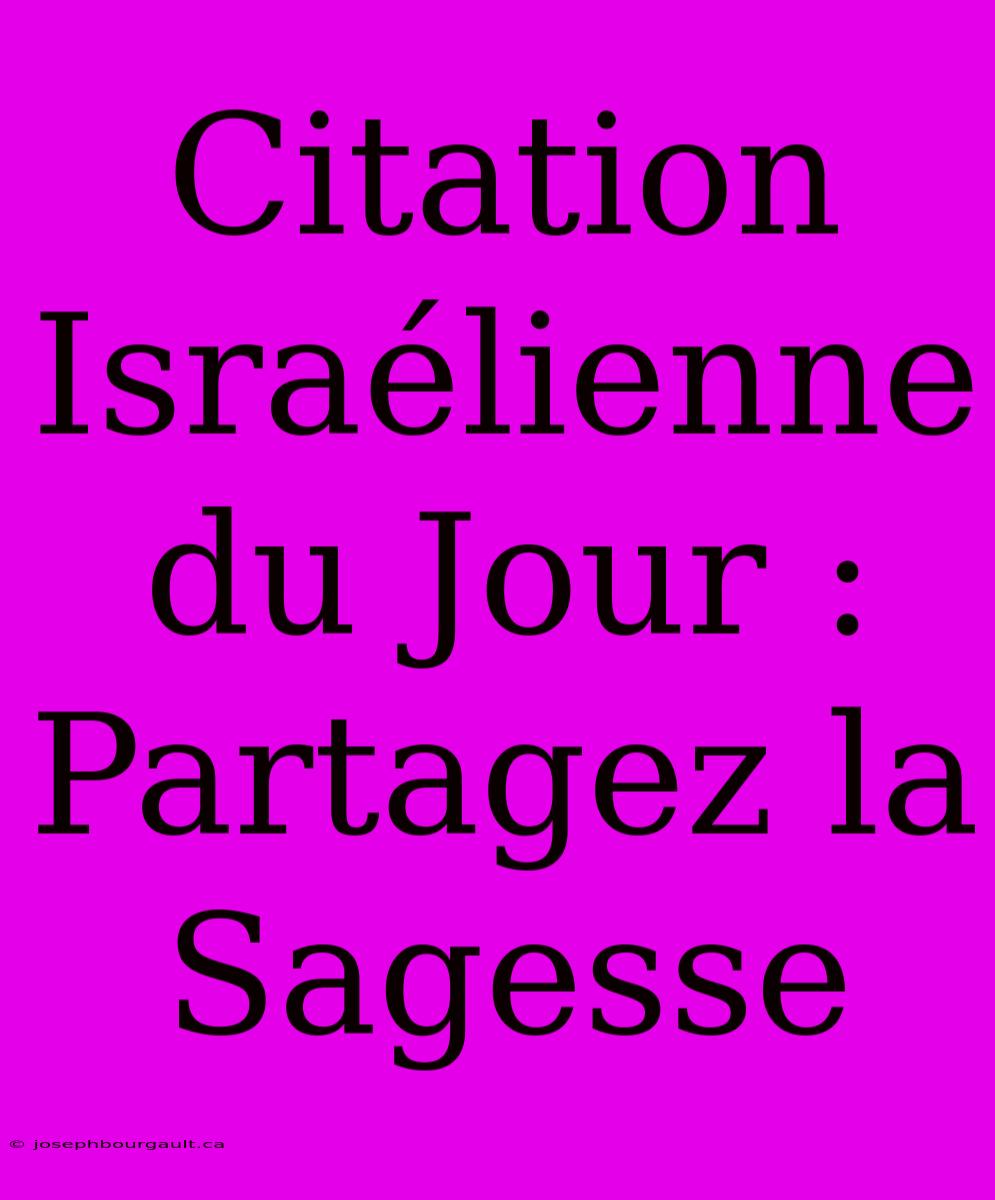 Citation Israélienne du Jour : Partagez la Sagesse

© josephbourgault.ca